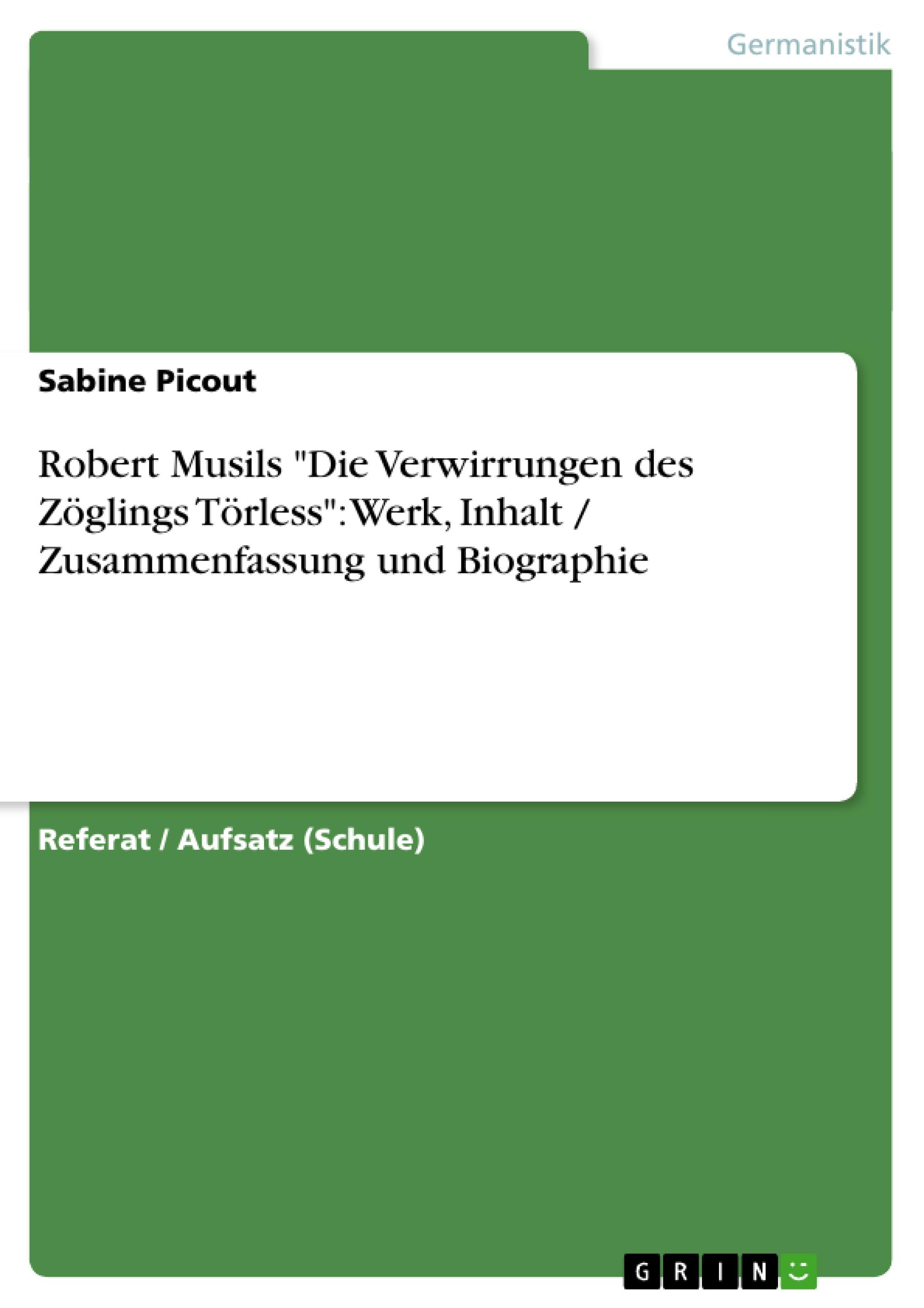 Germanistik

Sabine Picout

Robert Musils "Die Verwirrungen des Zöglings Törless": Werk, Inhalt / Zusammenfassung und Biographie

Referat / Aufsatz (Schule)

GRIN